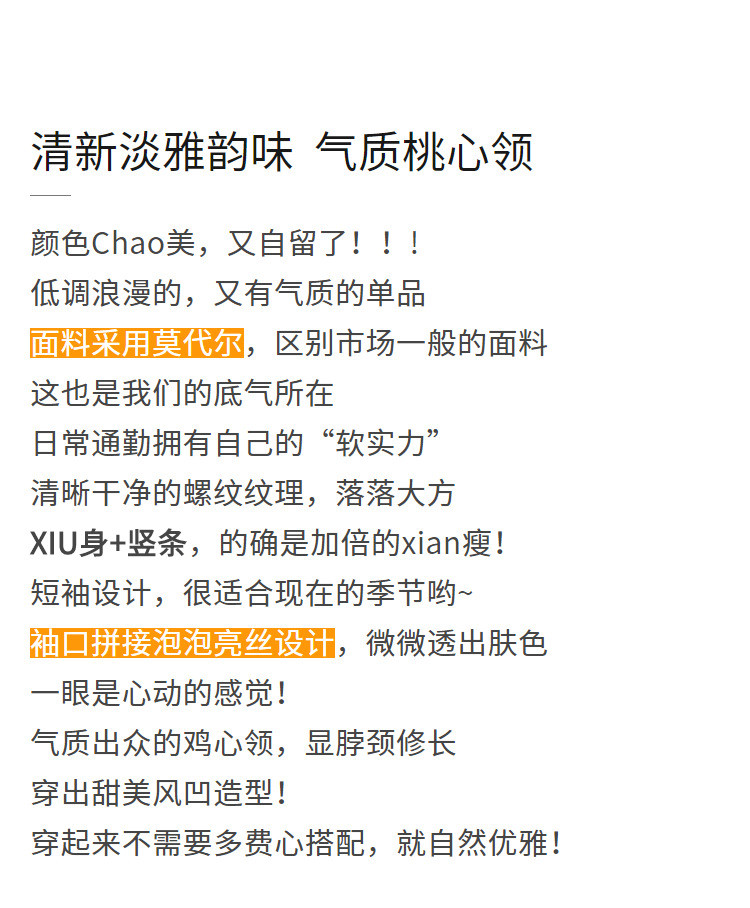 清新淡雅韵味 气质桃心领

颜色Chao美，又自留了！！！
低调浪漫的，又有气质的单品
面料采用莫代尔，区别市场一般的面料
这也是我们的底气所在
日常通勤拥有自己的“软实力”
清晰干净的螺纹纹理，落落大方
XIU身+竖条，的确是加倍的xian瘦！
短袖设计，很适合现在的季节哟~
袖口拼接泡泡亮丝设计，微微透出肤色
一眼是心动的感觉！
气质出众的鸡心领，显脖颈修长
穿出甜美风凹造型！
穿起来不需要多费心搭配，就自然优雅！